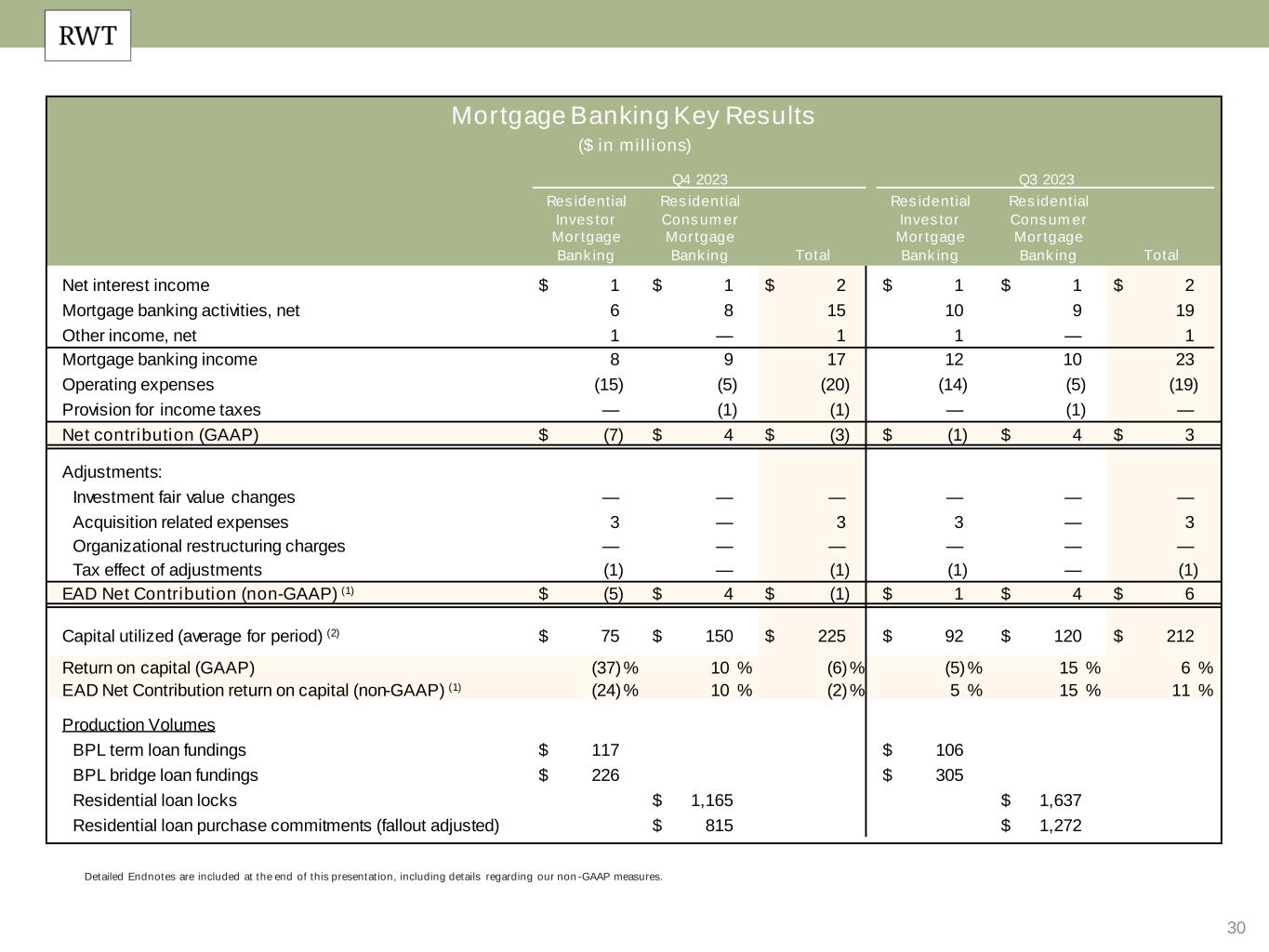 RWT

Mortgage Banking Key Results
($ in millions)

| | Q4 2023 Residential Investor Mortgage Banking | Q4 2023 Residential Consumer Mortgage Banking | Q4 2023 Total | Q3 2023 Residential Investor Mortgage Banking | Q3 2023 Residential Consumer Mortgage Banking | Q3 2023 Total |
|---|---|---|---|---|---|---|
| Net interest income | $ 1 | $ 1 | $ 2 | $ 1 | $ 1 | $ 2 |
| Mortgage banking activities, net | 6 | 8 | 15 | 10 | 9 | 19 |
| Other income, net | 1 | — | 1 | 1 | — | 1 |
| Mortgage banking income | 8 | 9 | 17 | 12 | 10 | 23 |
| Operating expenses | (15) | (5) | (20) | (14) | (5) | (19) |
| Provision for income taxes | — | (1) | (1) | — | (1) | — |
| Net contribution (GAAP) | $ (7) | $ 4 | $ (3) | $ (1) | $ 4 | $ 3 |
| Adjustments: | | | | | | |
| Investment fair value changes | — | — | — | — | — | — |
| Acquisition related expenses | 3 | — | 3 | 3 | — | 3 |
| Organizational restructuring charges | — | — | — | — | — | — |
| Tax effect of adjustments | (1) | — | (1) | (1) | — | (1) |
| EAD Net Contribution (non-GAAP) $^{(1)}$ | $ (5) | $ 4 | $ (1) | $ 1 | $ 4 | $ 6 |
| Capital utilized (average for period) $^{(2)}$ | $ 75 | $ 150 | $ 225 | $ 92 | $ 120 | $ 212 |
| Return on capital (GAAP) | (37) % | 10 % | (6) % | (5) % | 15 % | 6 % |
| EAD Net Contribution return on capital (non-GAAP) $^{(1)}$ | (24) % | 10 % | (2) % | 5 % | 15 % | 11 % |
| Production Volumes | | | | | | |
| BPL term loan fundings | $ 117 | | | $ 106 | | |
| BPL bridge loan fundings | $ 226 | | | $ 305 | | |
| Residential loan locks | | $ 1,165 | | | $ 1,637 | |
| Residential loan purchase commitments (fallout adjusted) | | $ 815 | | | $ 1,272 | |

Detailed Endnotes are included at the end of this presentation, including details regarding our non-GAAP measures.

30